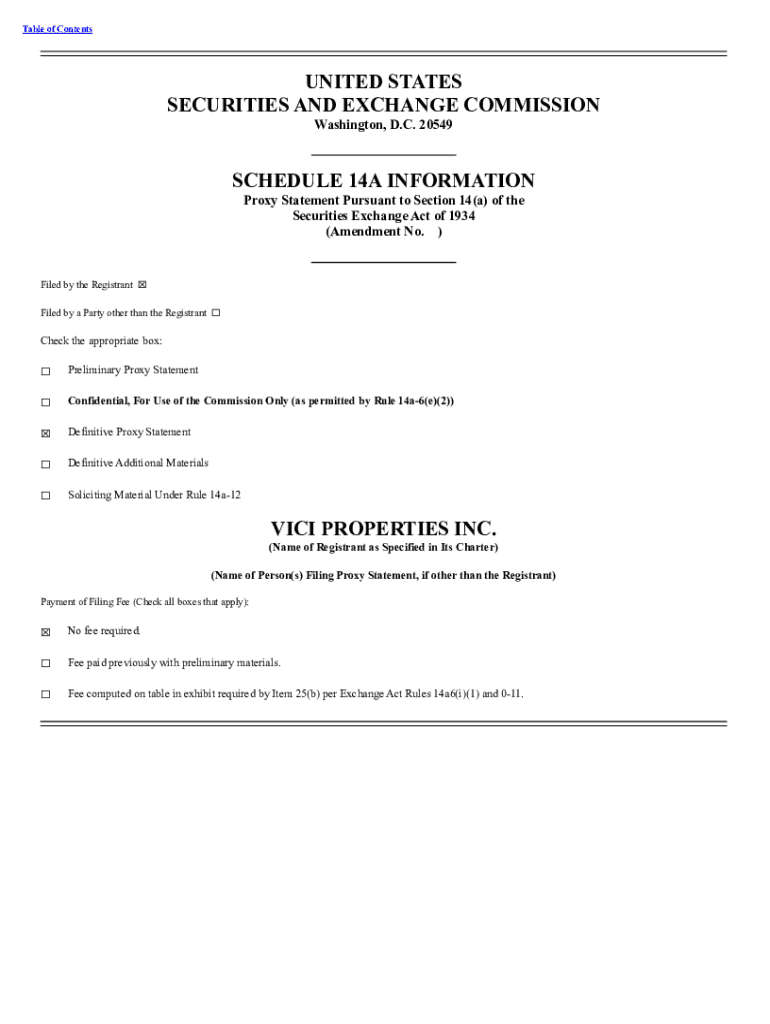 Table of Contents

UNITED STATES
SECURITIES AND EXCHANGE COMMISSION
Washington, D.C. 20549

SCHEDULE 14A INFORMATION
Proxy Statement Pursuant to Section 14(a) of the
Securities Exchange Act of 1934
(Amendment No. )

Filed by the Registrant ☒

Filed by a Party other than the Registrant ☐

Check the appropriate box:

☐ Preliminary Proxy Statement

☐ Confidential, For Use of the Commission Only (as permitted by Rule 14a-6(e)(2))

☒ Definitive Proxy Statement

☐ Definitive Additional Materials

☐ Soliciting Material Under Rule 14a-12

VICI PROPERTIES INC.
(Name of Registrant as Specified in Its Charter)

(Name of Person(s) Filing Proxy Statement, if other than the Registrant)

Payment of Filing Fee (Check all boxes that apply):

☒ No fee required.

☐ Fee paid previously with preliminary materials.

☐ Fee computed on table in exhibit required by Item 25(b) per Exchange Act Rules 14a6(i)(1) and 0-11.